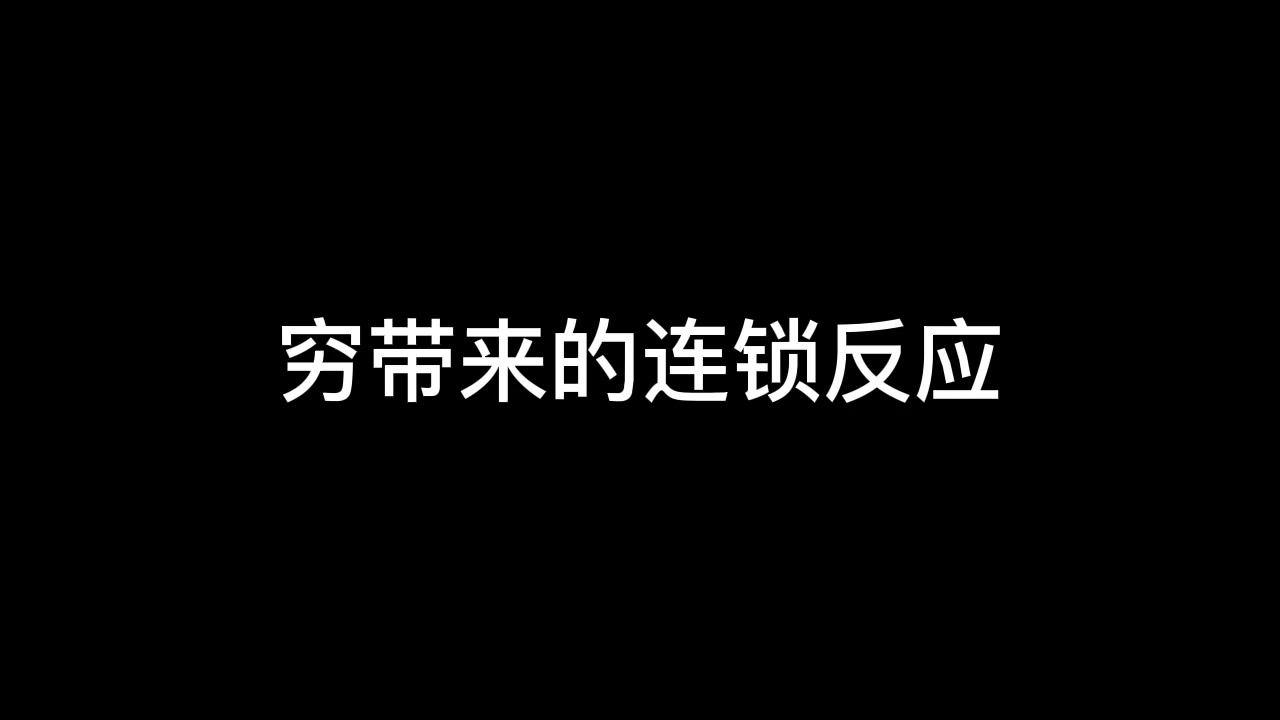 穷带来的连锁反应